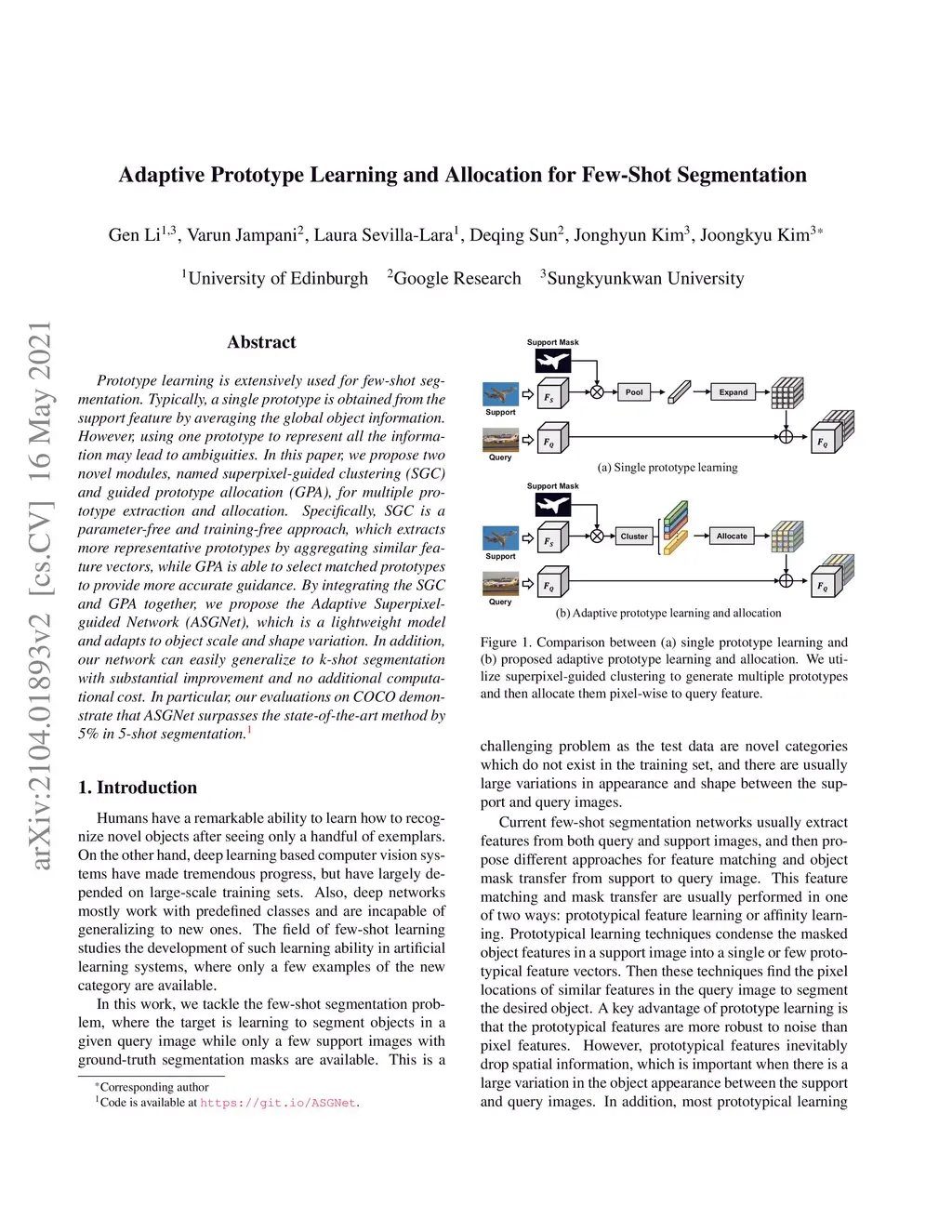 arXiv:2104.01893v2 [cs.CV] 16 May 2021

Adaptive Prototype Learning and Allocation for Few-Shot Segmentation

Gen Li$^{1,3}$, Varun Jampani$^{2}$, Laura Sevilla-Lara$^{1}$, Deqing Sun$^{2}$, Jonghyun Kim$^{3}$, Joongkyu Kim$^{3*}$

$^{1}$University of Edinburgh $^{2}$Google Research $^{3}$Sungkyunkwan University

Abstract

Prototype learning is extensively used for few-shot segmentation. Typically, a single prototype is obtained from the support feature by averaging the global object information. However, using one prototype to represent all the information may lead to ambiguities. In this paper, we propose two novel modules, named superpixel-guided clustering (SGC) and guided prototype allocation (GPA), for multiple prototype extraction and allocation. Specifically, SGC is a parameter-free and training-free approach, which extracts more representative prototypes by aggregating similar feature vectors, while GPA is able to select matched prototypes to provide more accurate guidance. By integrating the SGC and GPA together, we propose the Adaptive Superpixel-guided Network (ASGNet), which is a lightweight model and adapts to object scale and shape variation. In addition, our network can easily generalize to k-shot segmentation with substantial improvement and no additional computational cost. In particular, our evaluations on COCO demonstrate that ASGNet surpasses the state-of-the-art method by 5% in 5-shot segmentation.$^{1}$

1. Introduction

Humans have a remarkable ability to learn how to recognize novel objects after seeing only a handful of exemplars. On the other hand, deep learning based computer vision systems have made tremendous progress, but have largely depended on large-scale training sets. Also, deep networks mostly work with predefined classes and are incapable of generalizing to new ones. The field of few-shot learning studies the development of such learning ability in artificial learning systems, where only a few examples of the new category are available.

In this work, we tackle the few-shot segmentation problem, where the target is learning to segment objects in a given query image while only a few support images with ground-truth segmentation masks are available. This is a

*Corresponding author
$^{1}$Code is available at https://git.io/ASGNet.

Support Mask
Support
$F_S$
Pool
Expand
Query
$F_Q$
$F_Q$
(a) Single prototype learning

Support Mask
Support
$F_S$
Cluster
Allocate
Query
$F_Q$
$F_Q$
(b) Adaptive prototype learning and allocation

Figure 1. Comparison between (a) single prototype learning and (b) proposed adaptive prototype learning and allocation. We utilize superpixel-guided clustering to generate multiple prototypes and then allocate them pixel-wise to query feature.

challenging problem as the test data are novel categories which do not exist in the training set, and there are usually large variations in appearance and shape between the support and query images.

Current few-shot segmentation networks usually extract features from both query and support images, and then propose different approaches for feature matching and object mask transfer from support to query image. This feature matching and mask transfer are usually performed in one of two ways: prototypical feature learning or affinity learning. Prototypical learning techniques condense the masked object features in a support image into a single or few prototypical feature vectors. Then these techniques find the pixel locations of similar features in the query image to segment the desired object. A key advantage of prototype learning is that the prototypical features are more robust to noise than pixel features. However, prototypical features inevitably drop spatial information, which is important when there is a large variation in the object appearance between the support and query images. In addition, most prototypical learning